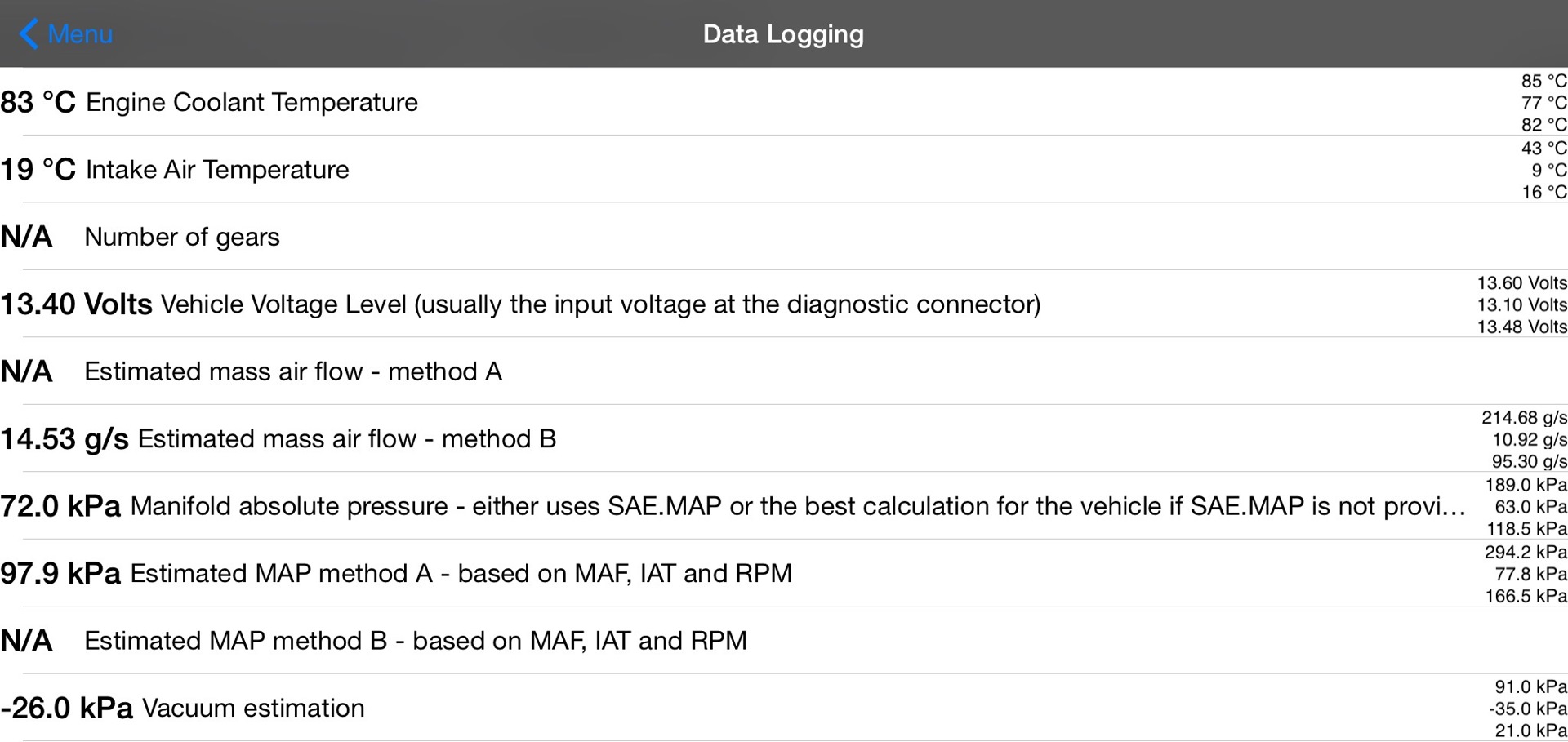 Menu

Data Logging

83 °C Engine Coolant Temperature
85 °C
77 °C
82 °C

19 °C Intake Air Temperature
43 °C
9 °C
16 °C

N/A Number of gears

13.40 Volts Vehicle Voltage Level (usually the input voltage at the diagnostic connector)
13.60 Volts
13.10 Volts
13.48 Volts

N/A Estimated mass air flow - method A

14.53 g/s Estimated mass air flow - method B
214.68 g/s
10.92 g/s
95.30 g/s

72.0 kPa Manifold absolute pressure - either uses SAE.MAP or the best calculation for the vehicle if SAE.MAP is not provi...
189.0 kPa
63.0 kPa
118.5 kPa

97.9 kPa Estimated MAP method A - based on MAF, IAT and RPM
294.2 kPa
77.8 kPa
166.5 kPa

N/A Estimated MAP method B - based on MAF, IAT and RPM

-26.0 kPa Vacuum estimation
91.0 kPa
-35.0 kPa
21.0 kPa